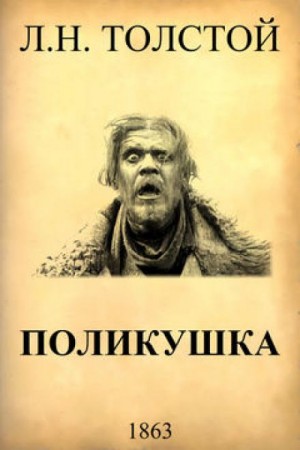 Л.Н. ТОЛСТОЙ

ПОЛИКУШКА

1863